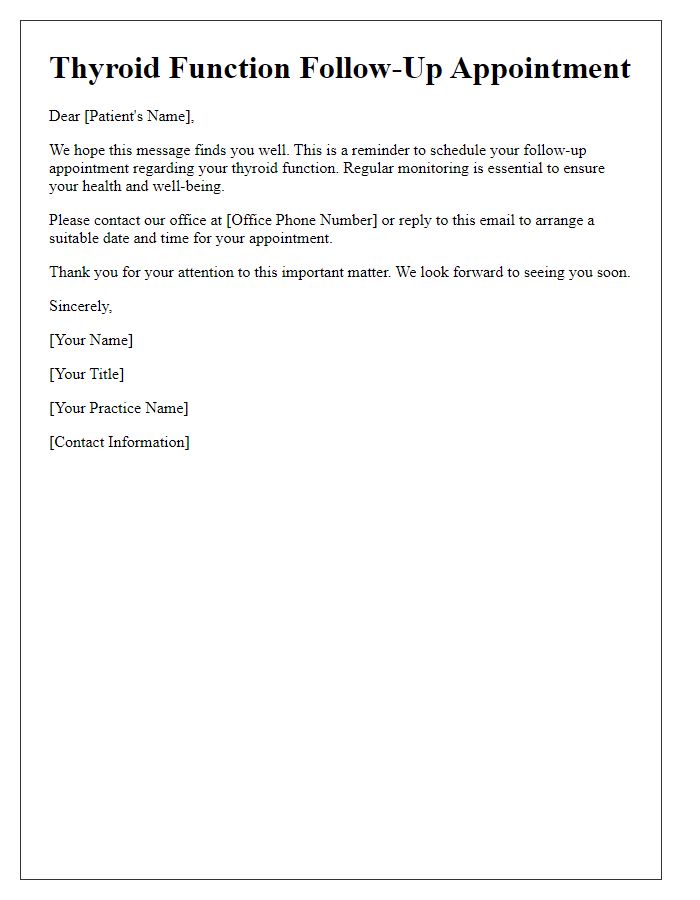 Thyroid Function Follow-Up Appointment

Dear [Patient's Name],

We hope this message finds you well. This is a reminder to schedule your follow-up appointment regarding your thyroid function. Regular monitoring is essential to ensure your health and well-being.

Please contact our office at [Office Phone Number] or reply to this email to arrange a suitable date and time for your appointment.

Thank you for your attention to this important matter. We look forward to seeing you soon.

Sincerely,

[Your Name]

[Your Title]

[Your Practice Name]

[Contact Information]